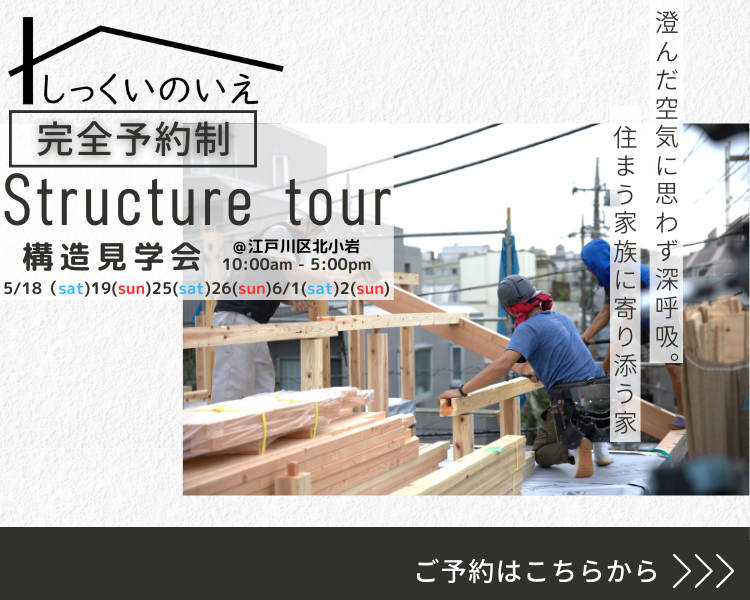 しっくいのいえ

完全予約制

Structure tour

構造見学会

@江戸川区北小岩
10:00am - 5:00pm

5/18（sat)19(sun)25(sat)26(sun)6/1(sat)2(sun)

澄んだ空気に思わず深呼吸。

住まう家族に寄り添う家

ご予約はこちらから >>>